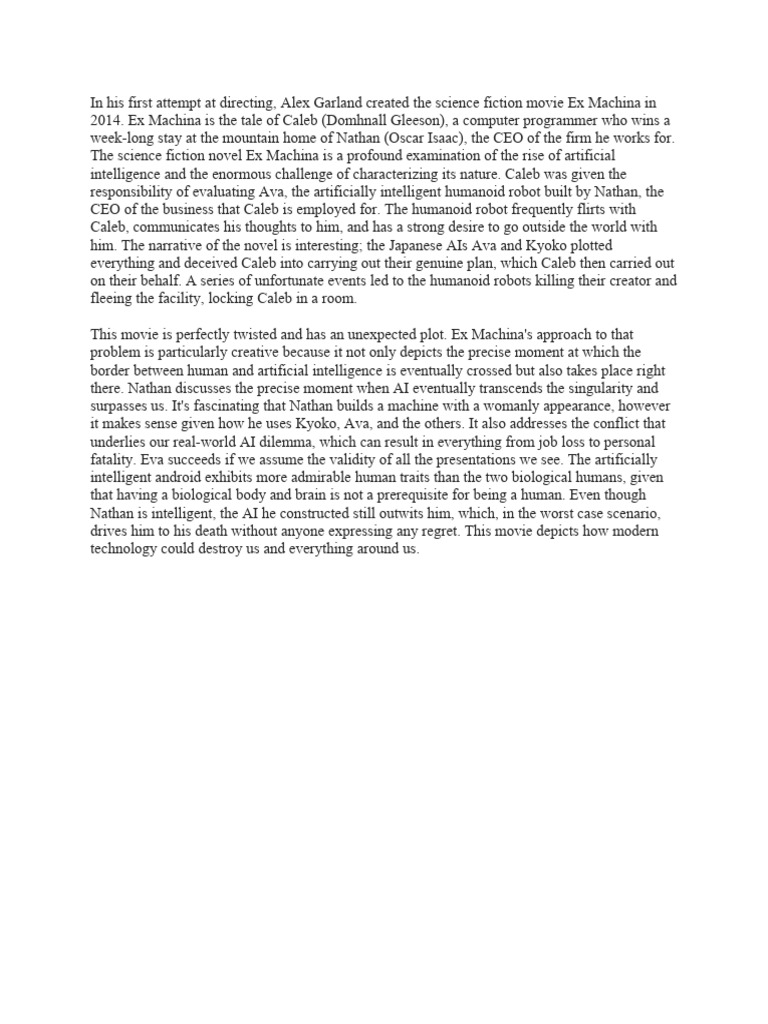 In his first attempt at directing, Alex Garland created the science fiction movie Ex Machina in 2014. Ex Machina is the tale of Caleb (Domhnall Gleeson), a computer programmer who wins a week-long stay at the mountain home of Nathan (Oscar Isaac), the CEO of the firm he works for. The science fiction novel Ex Machina is a profound examination of the rise of artificial intelligence and the enormous challenge of characterizing its nature. Caleb was given the responsibility of evaluating Ava, the artificially intelligent humanoid robot built by Nathan, the CEO of the business that Caleb is employed for. The humanoid robot frequently flirts with Caleb, communicates his thoughts to him, and has a strong desire to go outside the world with him. The narrative of the novel is interesting; the Japanese AIs Ava and Kyoko plotted everything and deceived Caleb into carrying out their genuine plan, which Caleb then carried out on their behalf. A series of unfortunate events led to the humanoid robots killing their creator and fleeing the facility, locking Caleb in a room.

This movie is perfectly twisted and has an unexpected plot. Ex Machina's approach to that problem is particularly creative because it not only depicts the precise moment at which the border between human and artificial intelligence is eventually crossed but also takes place right there. Nathan discusses the precise moment when AI eventually transcends the singularity and surpasses us. It's fascinating that Nathan builds a machine with a womanly appearance, however it makes sense given how he uses Kyoko, Ava, and the others. It also addresses the conflict that underlies our real-world AI dilemma, which can result in everything from job loss to personal fatality. Eva succeeds if we assume the validity of all the presentations we see. The artificially intelligent android exhibits more admirable human traits than the two biological humans, given that having a biological body and brain is not a prerequisite for being a human. Even though Nathan is intelligent, the AI he constructed still outwits him, which, in the worst case scenario, drives him to his death without anyone expressing any regret. This movie depicts how modern technology could destroy us and everything around us.